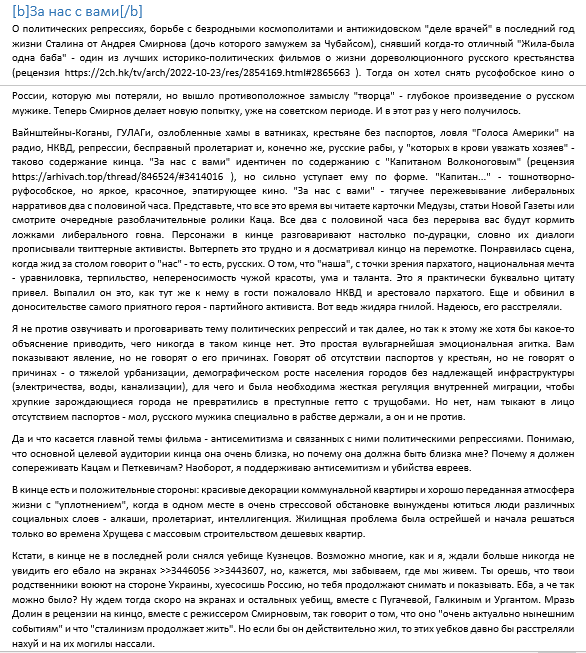 [b]За нас с вами[/b]

О политических репрессиях, борьбе с безродными космополитами и антижидовском "деле врачей" в последний год жизни Сталина от Андрея Смирнова (дочь которого замужем за Чубайсом), снявший когда-то отличный "Жила-была одна баба" - один из лучших историко-политических фильмов о жизни дореволюционного русского крестьянства (рецензия https://2ch.hk/tv/arch/2022-10-23/res/2854169.html#2865663 ). Тогда он хотел снять русофобское кино о

России, которую мы потеряли, но вышло противоположное замыслу "творца" - глубокое произведение о русском мужике. Теперь Смирнов делает новую попытку, уже на советском периоде. И в этот раз у него получилось.

Вайнштейны-Коганы, ГУЛАГи, озлобленные хамы в ватниках, крестьяне без паспортов, ловля "Голоса Америки" на радио, НКВД, репрессии, бесправный пролетариат и, конечно же, русские рабы, у "которых в крови уважать хозяев" - таково содержание кинца. "За нас с вами" идентичен по содержанию с "Капитаном Волконоговым" (рецензия https://arhivach.top/thread/846524/#3414016 ), но сильно уступает ему по форме. "Капитан..." - тошнотворно-руфособское, но яркое, красочное, эпатирующее кино. "За нас с вами" - тягучее пережевывание либеральных нарративов два с половиной часа. Представьте, что все это время вы читаете карточки Медузы, статьи Новой Газеты или смотрите очередные разоблачительные ролики Каца. Все два с половиной часа без перерыва вас будут кормить ложками либерального говна. Персонажи в кинце разговаривают настолько по-дурацки, словно их диалоги прописывали твиттерные активисты. Вытерпеть это трудно и я досматривал кинцо на перемотке. Понравилась сцена, когда жид за столом говорит о "нас" - то есть, русских. О том, что "наша", с точки зрения пархатого, национальная мечта - уравниловка, терпильство, непереносимость чужой красоты, ума и таланта. Это я практически буквально цитату привел. Выпалил он это, как тут же к нему в гости пожаловало НКВД и арестовало пархатого. Еще и обвинил в доносительстве самого приятного героя - партийного активиста. Вот ведь жидяра гнилой. Надеюсь, его расстреляли.

Я не против озвучивать и проговаривать тему политических репрессий и так далее, но так к этому же хотя бы какое-то объяснение приводить, чего никогда в таком кинце нет. Это простая вульгарнейшая эмоциональная агитка. Вам показывают явление, но не говорят о его причинах. Говорят об отсутствии паспортов у крестьян, но не говорят о причинах - о тяжелой урбанизации, демографическом росте населения городов без надлежащей инфраструктуры (электричества, воды, канализации), для чего и была необходима жесткая регуляция внутренней миграции, чтобы хрупкие зарождающиеся города не превратились в преступные гетто с трущобами. Но нет, нам тыкают в лицо отсутствием паспортов - мол, русского мужика специально в рабстве держали, а он и не против.

Да и что касается главной темы фильма - антисемитизма и связанных с ними политическими репрессиями. Понимаю, что основной целевой аудитории кинца она очень близка, но почему она должна быть близка мне? Почему я должен сопереживать Кацам и Петкевичам? Наоборот, я поддерживаю антисемитизм и убийства евреев.

В кинце есть и положительные стороны: красивые декорации коммунальной квартиры и хорошо переданная атмосфера жизни с "уплотнением", когда в одном месте в очень стрессовой обстановке вынуждены ютиться люди различных социальных слоев - алкаши, пролетариат, интеллигенция. Жилищная проблема была острейшей и начала решаться только во времена Хрущева с массовым строительством дешевых квартир.

Кстати, в кинце не в последней роли снялся уебище Кузнецов. Возможно многие, как и я, ждали больше никогда не увидить его ебало на экранах >>3446056 >>3443607, но, кажется, мы забываем, где мы живем. Ты орешь, что твои родственники воюют на стороне Украины, хуесосишь Россию, но тебя продолжают снимать и показывать. Еба, а че так можно было? Ну ждем тогда скоро на экранах и остальных уебищ, вместе с Пугачевой, Галкиным и Ургантом. Мразь Долин в рецензии на кинцо, вместе с режиссером Смирновым, так говорит о том, что оно "очень актуально нынешним событиям" и что "сталинизм продолжает жить". Но если бы он действительно жил, то этих уебков давно бы расстреляли нахуй и на их могилы нассали.